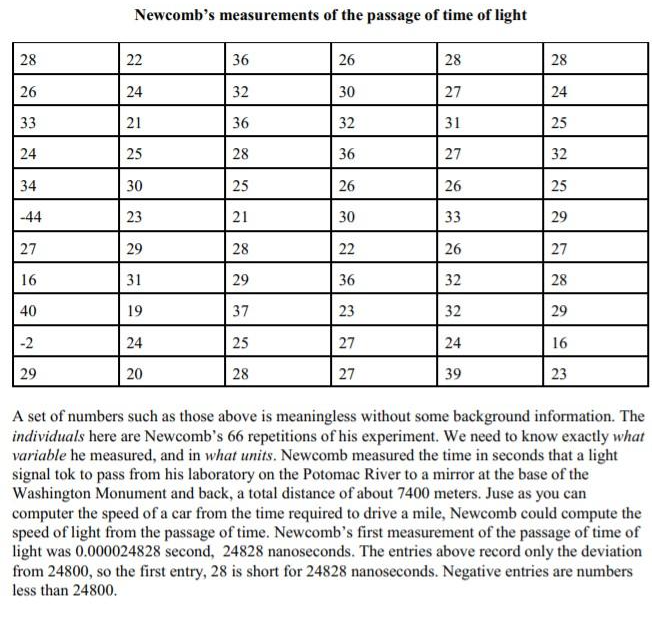 Newcomb's measurements of the passage of time of light

| 28 | 22 | 36 | 26 | 28 | 28 |
|---|---|---|---|---|---|
| 26 | 24 | 32 | 30 | 27 | 24 |
| 33 | 21 | 36 | 32 | 31 | 25 |
| 24 | 25 | 28 | 36 | 27 | 32 |
| 34 | 30 | 25 | 26 | 26 | 25 |
| -44 | 23 | 21 | 30 | 33 | 29 |
| 27 | 29 | 28 | 22 | 26 | 27 |
| 16 | 31 | 29 | 36 | 32 | 28 |
| 40 | 19 | 37 | 23 | 32 | 29 |
| -2 | 24 | 25 | 27 | 24 | 16 |
| 29 | 20 | 28 | 27 | 39 | 23 |

A set of numbers such as those above is meaningless without some background information. The individuals here are Newcomb's 66 repetitions of his experiment. We need to know exactly what variable he measured, and in what units. Newcomb measured the time in seconds that a light signal tok to pass from his laboratory on the Potomac River to a mirror at the base of the Washington Monument and back, a total distance of about 7400 meters. Juse as you can computer the speed of a car from the time required to drive a mile, Newcomb could compute the speed of light from the passage of time. Newcomb's first measurement of the passage of time of light was 0.000024828 second, 24828 nanoseconds. The entries above record only the deviation from 24800, so the first entry, 28 is short for 24828 nanoseconds. Negative entries are numbers less than 24800.